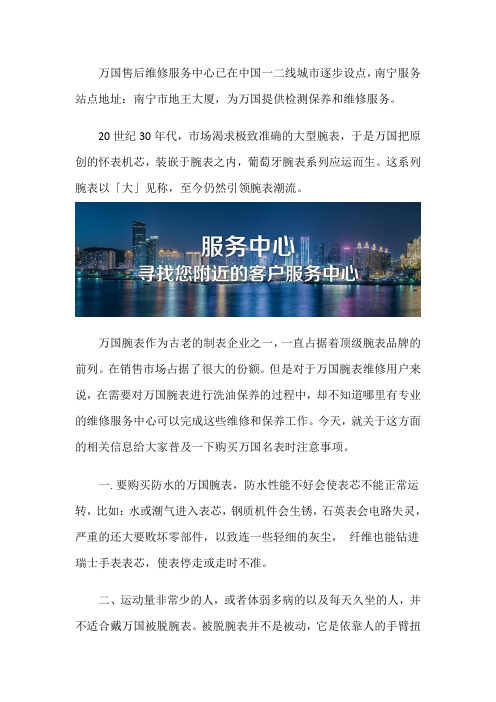 万国售后维修服务中心已在中国一二线城市逐步设点，南宁服务站点地址：南宁市地王大厦，为万国提供检测保养和维修服务。

20 世纪 30 年代，市场渴求极致准确的大型腕表，于是万国把原创的怀表机芯，装嵌于腕表之内，葡萄牙腕表系列应运而生。这系列腕表以「大」见称，至今仍然引领腕表潮流。

服务中心
寻找您附近的客户服务中心

万国腕表作为古老的制表企业之一，一直占据着顶级腕表品牌的前列。在销售市场占据了很大的份额。但是对于万国腕表维修用户来说，在需要对万国腕表进行洗油保养的过程中，却不知道哪里有专业的维修服务中心可以完成这些维修和保养工作。今天，就关于这方面的相关信息给大家普及一下购买万国名表时注意事项。

一. 要购买防水的万国腕表，防水性能不好会使表芯不能正常运转，比如：水或潮气进入表芯，钢质机件会生锈，石英表会电路失灵，严重的还大要败坏零部件，以致连一些轻细的灰尘， 纤维也能钻进瑞士手表表芯，使表停走或走时不准。

二、运动量非常少的人，或者体弱多病的以及每天久坐的人，并不适合戴万国被脱腕表。被脱腕表并不是被动，它是依靠人的手臂扭